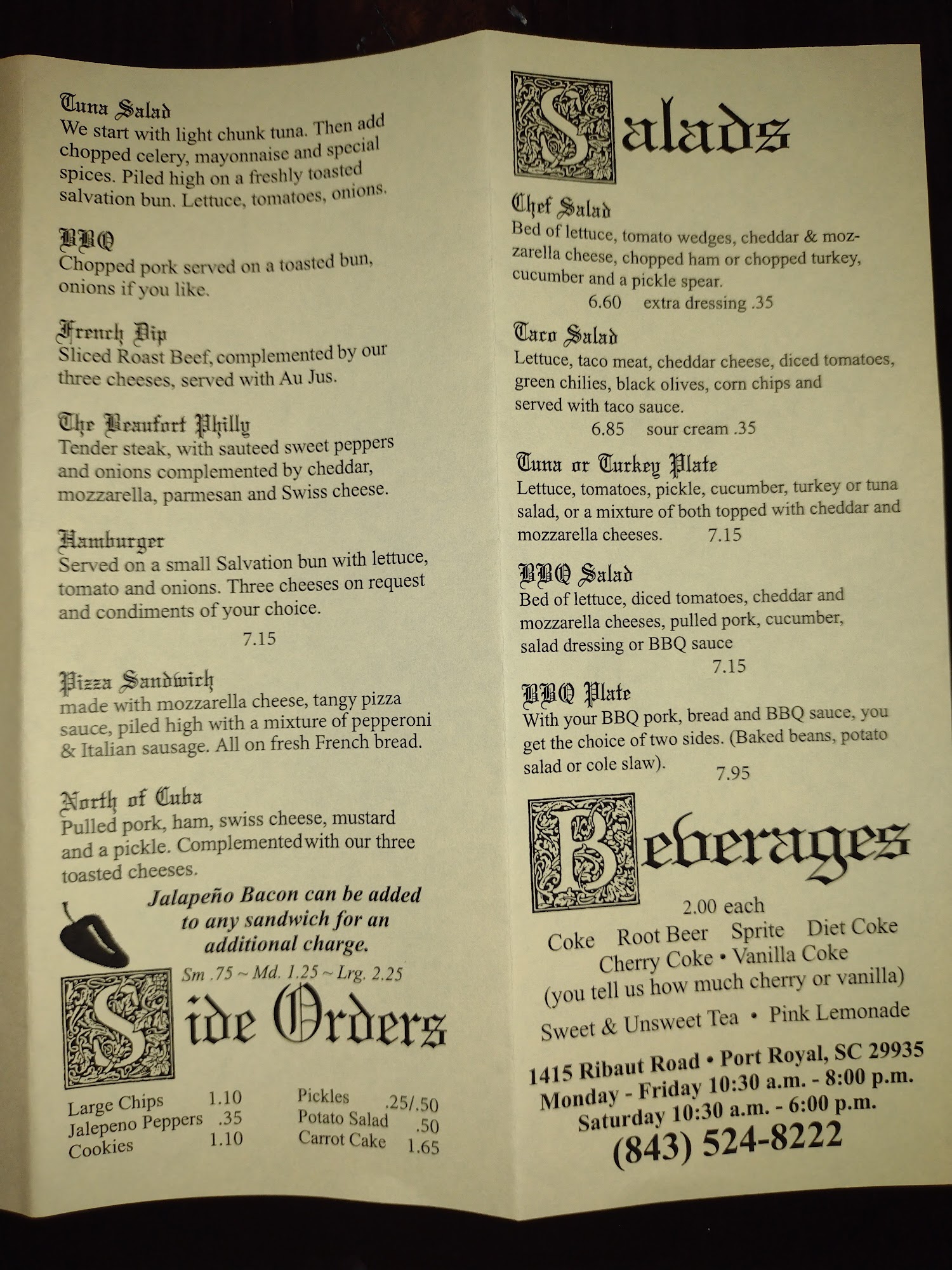 Tuna Salad
We start with light chunk tuna. Then add chopped celery, mayonnaise and special spices. Piled high on a freshly toasted salvation bun. Lettuce, tomatoes, onions.

BBQ
Chopped pork served on a toasted bun, onions if you like.

French Dip
Sliced Roast Beef, complemented by our three cheeses, served with Au Jus.

The Beaufort Philly
Tender steak, with sauteed sweet peppers and onions complemented by cheddar, mozzarella, parmesan and Swiss cheese.

Hamburger
Served on a small Salvation bun with lettuce, tomato and onions. Three cheeses on request and condiments of your choice.

7.15

Pizza Sandwich
made with mozzarella cheese, tangy pizza sauce, piled high with a mixture of pepperoni & Italian sausage. All on fresh French bread.

North of Cuba
Pulled pork, ham, swiss cheese, mustard and a pickle. Complemented with our three toasted cheeses.

Jalapeño Bacon can be added to any sandwich for an additional charge.

Sm .75 ~ Md. 1.25 ~ Lrg. 2.25

Side Orders

Large Chips 1.10
Jalepeno Peppers .35
Cookies 1.10

Pickles .25/.50
Potato Salad .50
Carrot Cake 1.65

Salads

Chef Salad
Bed of lettuce, tomato wedges, cheddar & mozzarella cheese, chopped ham or chopped turkey, cucumber and a pickle spear.
6.60 extra dressing .35

Taco Salad
Lettuce, taco meat, cheddar cheese, diced tomatoes, green chilies, black olives, corn chips and served with taco sauce.
6.85 sour cream .35

Tuna or Turkey Plate
Lettuce, tomatoes, pickle, cucumber, turkey or tuna salad, or a mixture of both topped with cheddar and mozzarella cheeses. 7.15

BBQ Salad
Bed of lettuce, diced tomatoes, cheddar and mozzarella cheeses, pulled pork, cucumber, salad dressing or BBQ sauce
7.15

BBQ Plate
With your BBQ pork, bread and BBQ sauce, you get the choice of two sides. (Baked beans, potato salad or cole slaw). 7.95

Beverages

2.00 each
Coke Root Beer Sprite Diet Coke
Cherry Coke • Vanilla Coke
(you tell us how much cherry or vanilla)
Sweet & Unsweet Tea • Pink Lemonade

1415 Ribaut Road • Port Royal, SC 29935
Monday - Friday 10:30 a.m. - 8:00 p.m.
Saturday 10:30 a.m. - 6:00 p.m.
(843) 524-8222